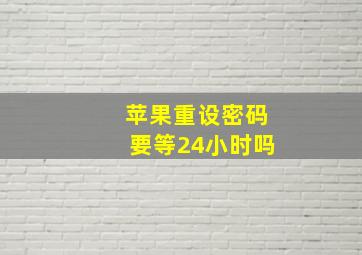 苹果重设密码
要等24小时吗